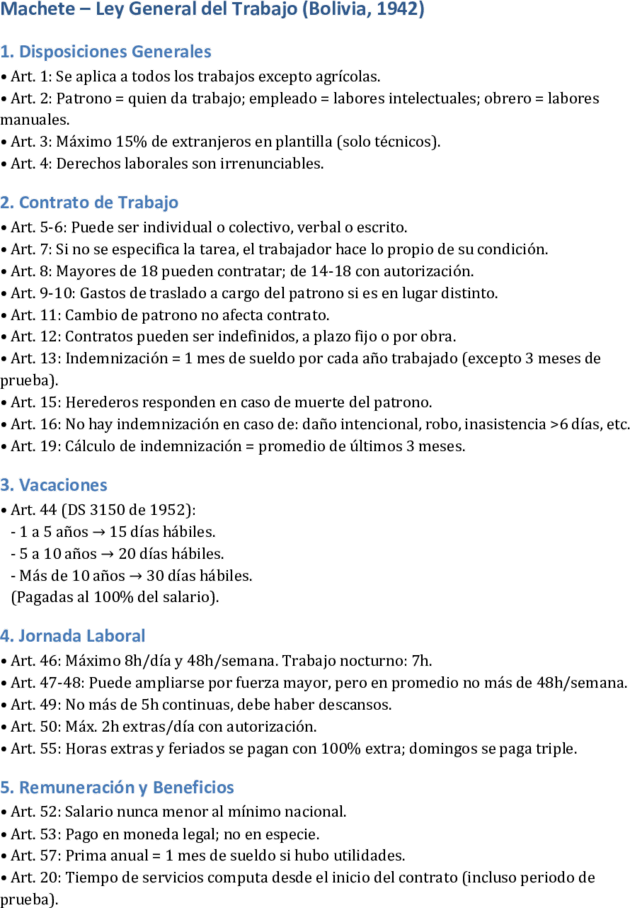 Machete – Ley General del Trabajo (Bolivia, 1942)

1. Disposiciones Generales
• Art. 1: Se aplica a todos los trabajos excepto agrícolas.
• Art. 2: Patrono = quien da trabajo; empleado = labores intelectuales; obrero = labores manuales.
• Art. 3: Máximo 15% de extranjeros en plantilla (solo técnicos).
• Art. 4: Derechos laborales son irrenunciables.

2. Contrato de Trabajo
• Art. 5-6: Puede ser individual o colectivo, verbal o escrito.
• Art. 7: Si no se especifica la tarea, el trabajador hace lo propio de su condición.
• Art. 8: Mayores de 18 pueden contratar; de 14-18 con autorización.
• Art. 9-10: Gastos de traslado a cargo del patrono si es en lugar distinto.
• Art. 11: Cambio de patrono no afecta contrato.
• Art. 12: Contratos pueden ser indefinidos, a plazo fijo o por obra.
• Art. 13: Indemnización = 1 mes de sueldo por cada año trabajado (excepto 3 meses de prueba).
• Art. 15: Herederos responden en caso de muerte del patrono.
• Art. 16: No hay indemnización en caso de: daño intencional, robo, inasistencia >6 días, etc.
• Art. 19: Cálculo de indemnización = promedio de últimos 3 meses.

3. Vacaciones
• Art. 44 (DS 3150 de 1952):
- 1 a 5 años → 15 días hábiles.
- 5 a 10 años → 20 días hábiles.
- Más de 10 años → 30 días hábiles.
(Pagadas al 100% del salario).

4. Jornada Laboral
• Art. 46: Máximo 8h/día y 48h/semana. Trabajo nocturno: 7h.
• Art. 47-48: Puede ampliarse por fuerza mayor, pero en promedio no más de 48h/semana.
• Art. 49: No más de 5h continuas, debe haber descansos.
• Art. 50: Máx. 2h extras/día con autorización.
• Art. 55: Horas extras y feriados se pagan con 100% extra; domingos se paga triple.

5. Remuneración y Beneficios
• Art. 52: Salario nunca menor al mínimo nacional.
• Art. 53: Pago en moneda legal; no en especie.
• Art. 57: Prima anual = 1 mes de sueldo si hubo utilidades.
• Art. 20: Tiempo de servicios computa desde el inicio del contrato (incluso periodo de prueba).